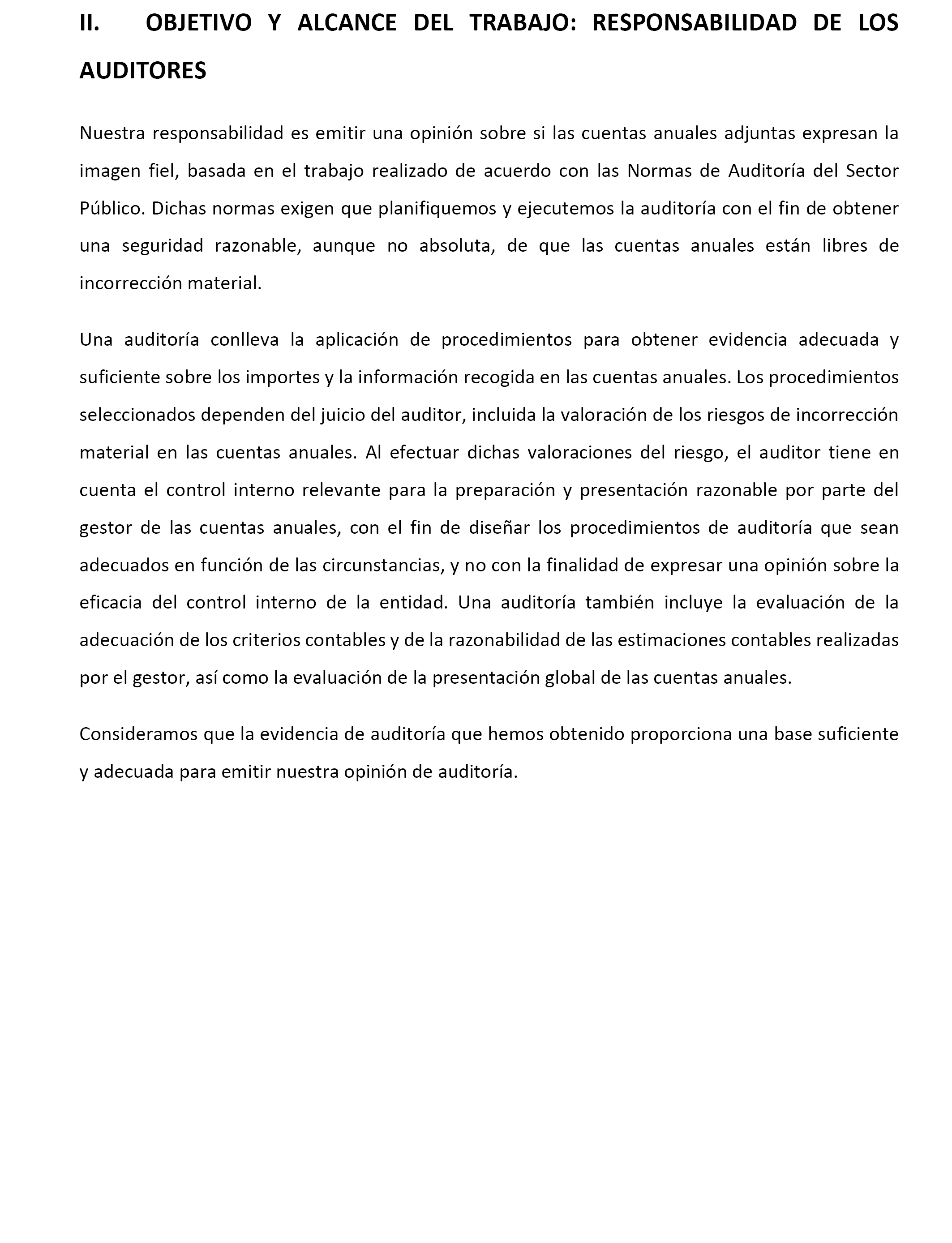 II. OBJETIVO Y ALCANCE DEL TRABAJO: RESPONSABILIDAD DE LOS AUDITORES

Nuestra responsabilidad es emitir una opinión sobre si las cuentas anuales adjuntas expresan la imagen fiel, basada en el trabajo realizado de acuerdo con las Normas de Auditoría del Sector Público. Dichas normas exigen que planifiquemos y ejecutemos la auditoría con el fin de obtener una seguridad razonable, aunque no absoluta, de que las cuentas anuales están libres de incorrección material.

Una auditoría conlleva la aplicación de procedimientos para obtener evidencia adecuada y suficiente sobre los importes y la información recogida en las cuentas anuales. Los procedimientos seleccionados dependen del juicio del auditor, incluida la valoración de los riesgos de incorrección material en las cuentas anuales. Al efectuar dichas valoraciones del riesgo, el auditor tiene en cuenta el control interno relevante para la preparación y presentación razonable por parte del gestor de las cuentas anuales, con el fin de diseñar los procedimientos de auditoría que sean adecuados en función de las circunstancias, y no con la finalidad de expresar una opinión sobre la eficacia del control interno de la entidad. Una auditoría también incluye la evaluación de la adecuación de los criterios contables y de la razonabilidad de las estimaciones contables realizadas por el gestor, así como la evaluación de la presentación global de las cuentas anuales.

Consideramos que la evidencia de auditoría que hemos obtenido proporciona una base suficiente y adecuada para emitir nuestra opinión de auditoría.